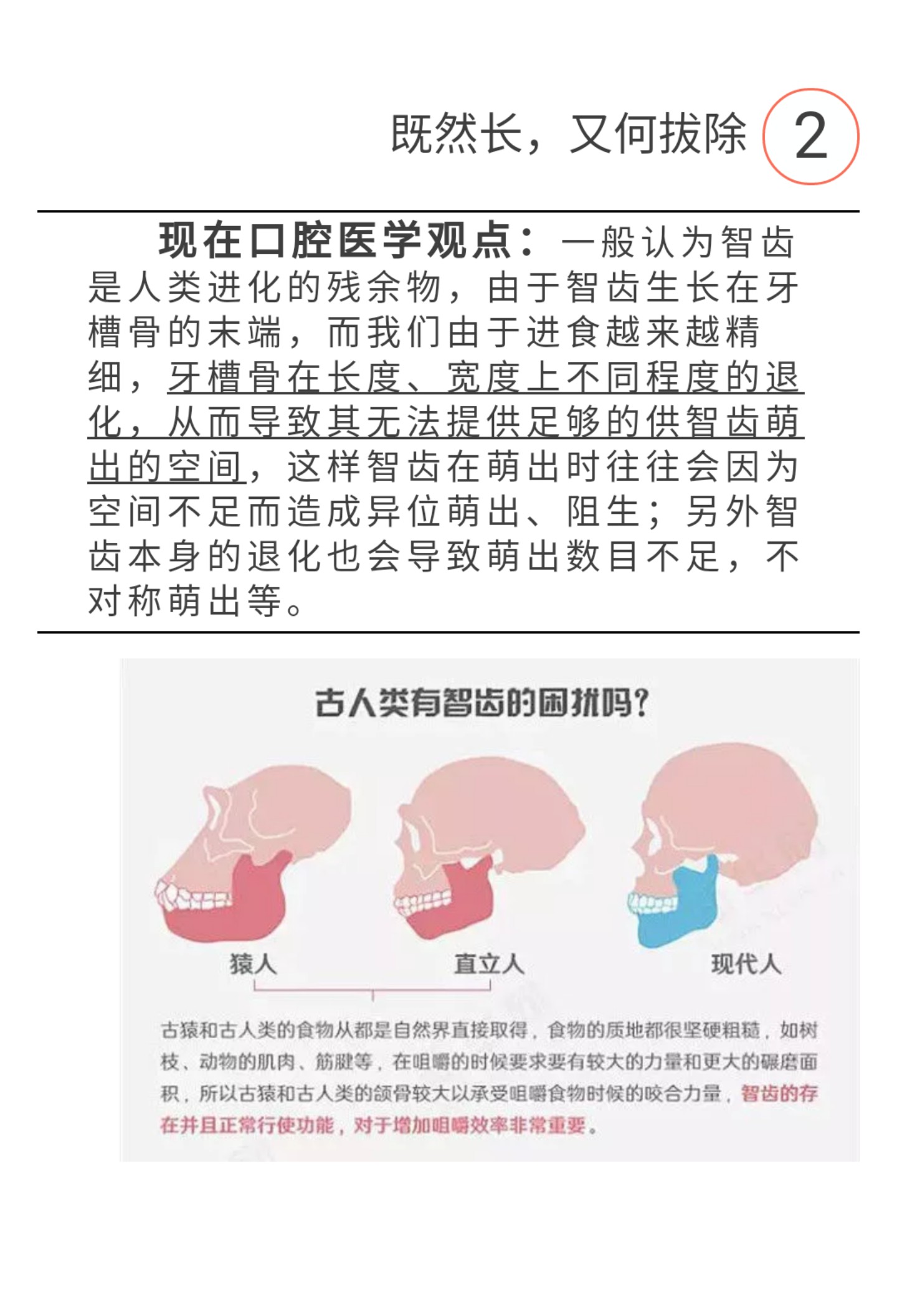 既然长，又何拔除 2

现在口腔医学观点：一般认为智齿是人类进化的残余物，由于智齿生长在牙槽骨的末端，而我们由于进食越来越精细，牙槽骨在长度、宽度上不同程度的退化，从而导致其无法提供足够的供智齿萌出的空间，这样智齿在萌出时往往会因为空间不足而造成异位萌出、阻生；另外智齿本身的退化也会导致萌出数目不足，不对称萌出等。

古人类有智齿的困扰吗？

猿人

直立人

现代人

古猿和古人类的食物从都是自然界直接取得，食物的质地都很坚硬粗糙，如树枝、动物的肌肉、筋腱等，在咀嚼的时候要求要有较大的力量和更大的碾磨面积，所以古猿和古人类的颌骨较大以承受咀嚼食物时候的咬合力量，智齿的存在并且正常行使功能，对于增加咀嚼效率非常重要。